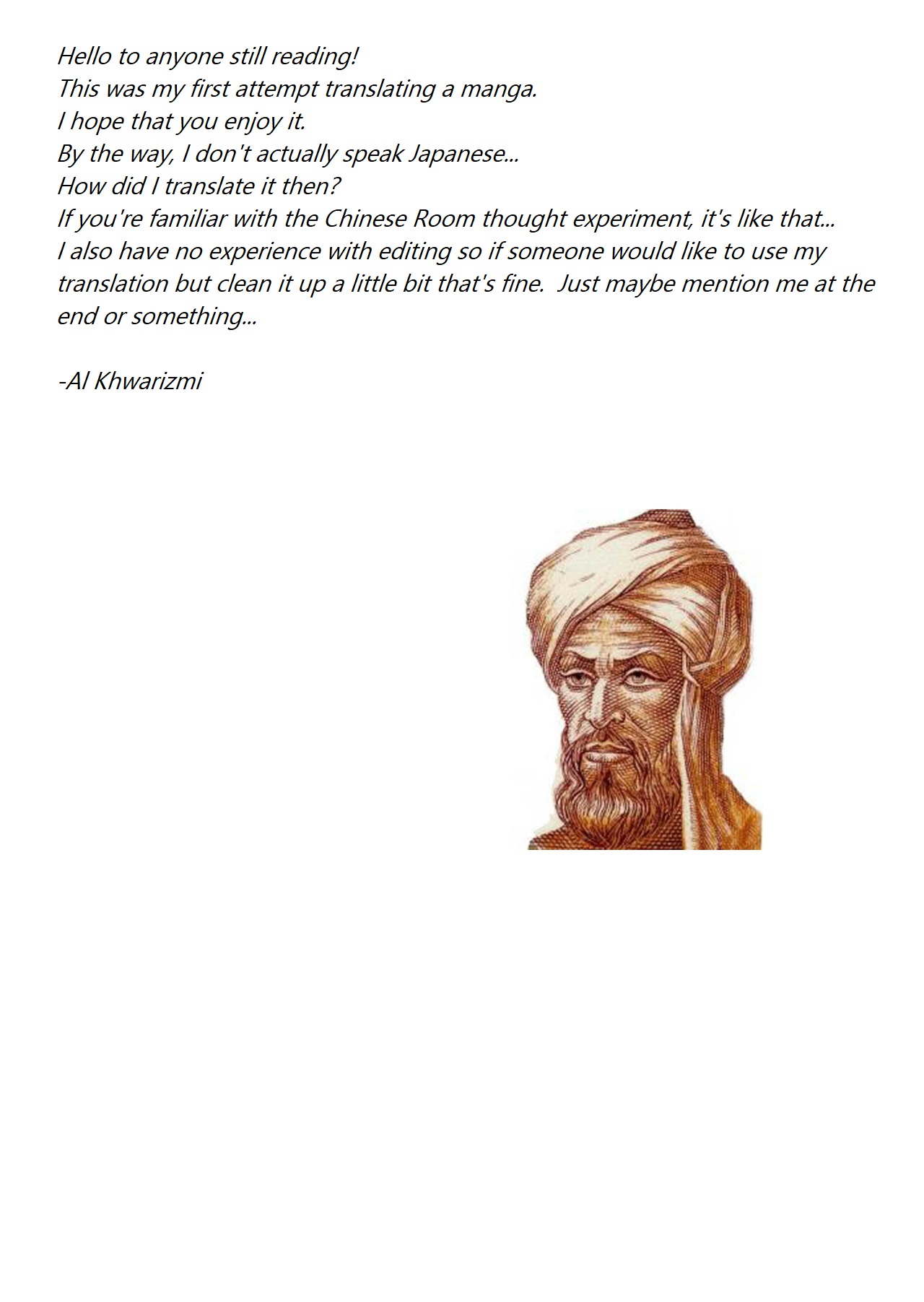 Hello to anyone still reading!
This was my first attempt translating a manga.
I hope that you enjoy it.
By the way, I don't actually speak Japanese...
How did I translate it then?
If you're familiar with the Chinese Room thought experiment, it's like that...
I also have no experience with editing so if someone would like to use my translation but clean it up a little bit that's fine.  Just maybe mention me at the end or something...

-Al Khwarizmi